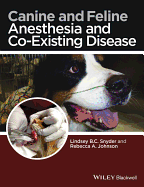 Canine and Feline
Anesthesia and
Co-Existing Disease

Lindsey B.C. Snyder and
Rebecca A. Johnson

WILEY Blackwell